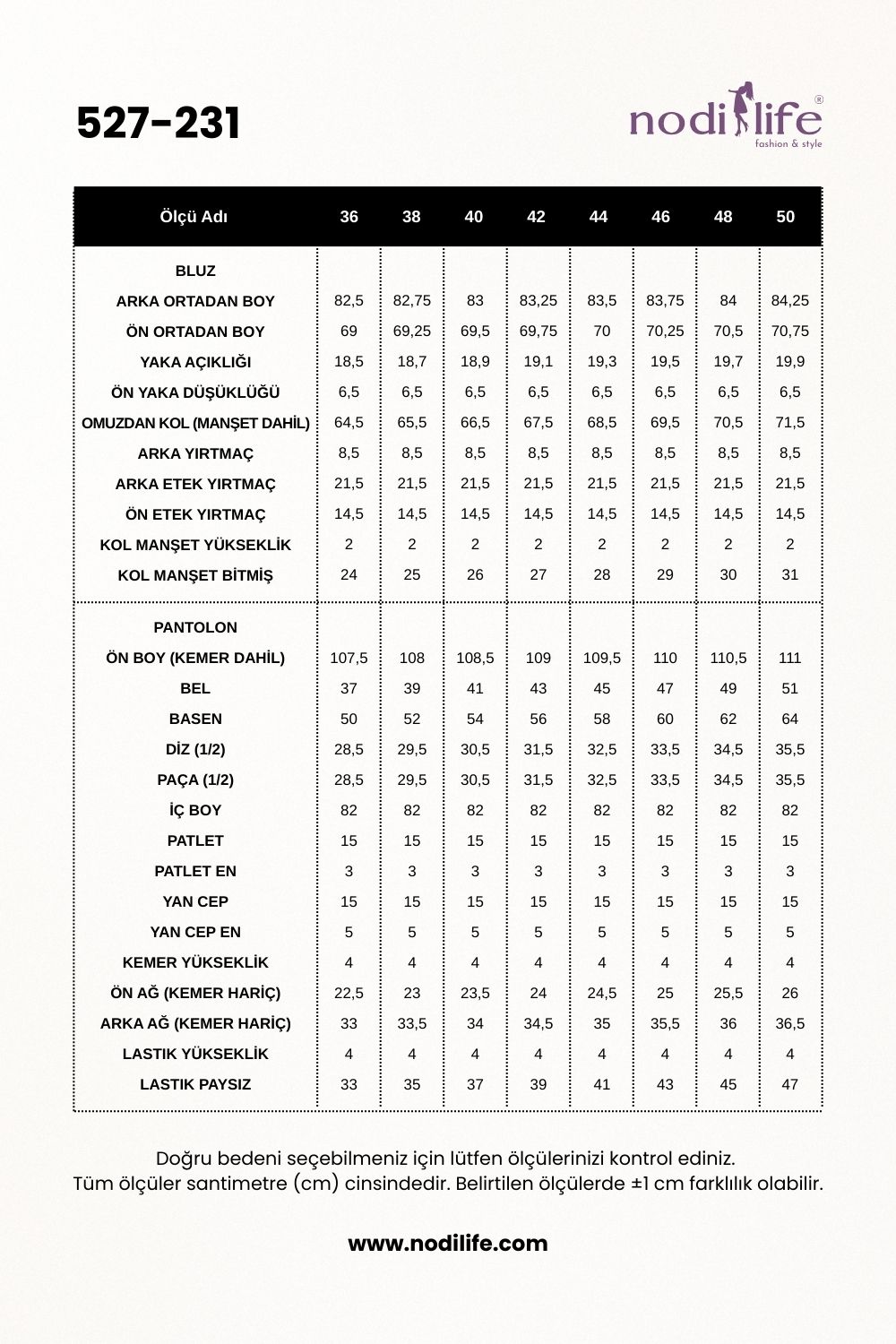 527-231

nodilife®
fashion & style

| Ölçü Adı | 36 | 38 | 40 | 42 | 44 | 46 | 48 | 50 |
|---|---|---|---|---|---|---|---|---|
| BLUZ | | | | | | | | |
| ARKA ORTADAN BOY | 82,5 | 82,75 | 83 | 83,25 | 83,5 | 83,75 | 84 | 84,25 |
| ÖN ORTADAN BOY | 69 | 69,25 | 69,5 | 69,75 | 70 | 70,25 | 70,5 | 70,75 |
| YAKA AÇIKLIĞI | 18,5 | 18,7 | 18,9 | 19,1 | 19,3 | 19,5 | 19,7 | 19,9 |
| ÖN YAKA DÜŞÜKLÜĞÜ | 6,5 | 6,5 | 6,5 | 6,5 | 6,5 | 6,5 | 6,5 | 6,5 |
| OMUZDAN KOL (MANŞET DAHİL) | 64,5 | 65,5 | 66,5 | 67,5 | 68,5 | 69,5 | 70,5 | 71,5 |
| ARKA YIRTMAÇ | 8,5 | 8,5 | 8,5 | 8,5 | 8,5 | 8,5 | 8,5 | 8,5 |
| ARKA ETEK YIRTMAÇ | 21,5 | 21,5 | 21,5 | 21,5 | 21,5 | 21,5 | 21,5 | 21,5 |
| ÖN ETEK YIRTMAÇ | 14,5 | 14,5 | 14,5 | 14,5 | 14,5 | 14,5 | 14,5 | 14,5 |
| KOL MANŞET YÜKSEKLİK | 2 | 2 | 2 | 2 | 2 | 2 | 2 | 2 |
| KOL MANŞET BİTMİŞ | 24 | 25 | 26 | 27 | 28 | 29 | 30 | 31 |
| PANTOLON | | | | | | | | |
| ÖN BOY (KEMER DAHİL) | 107,5 | 108 | 108,5 | 109 | 109,5 | 110 | 110,5 | 111 |
| BEL | 37 | 39 | 41 | 43 | 45 | 47 | 49 | 51 |
| BASEN | 50 | 52 | 54 | 56 | 58 | 60 | 62 | 64 |
| DİZ (1/2) | 28,5 | 29,5 | 30,5 | 31,5 | 32,5 | 33,5 | 34,5 | 35,5 |
| PAÇA (1/2) | 28,5 | 29,5 | 30,5 | 31,5 | 32,5 | 33,5 | 34,5 | 35,5 |
| İÇ BOY | 82 | 82 | 82 | 82 | 82 | 82 | 82 | 82 |
| PATLET | 15 | 15 | 15 | 15 | 15 | 15 | 15 | 15 |
| PATLET EN | 3 | 3 | 3 | 3 | 3 | 3 | 3 | 3 |
| YAN CEP | 15 | 15 | 15 | 15 | 15 | 15 | 15 | 15 |
| YAN CEP EN | 5 | 5 | 5 | 5 | 5 | 5 | 5 | 5 |
| KEMER YÜKSEKLİK | 4 | 4 | 4 | 4 | 4 | 4 | 4 | 4 |
| ÖN AĞ (KEMER HARİÇ) | 22,5 | 23 | 23,5 | 24 | 24,5 | 25 | 25,5 | 26 |
| ARKA AĞ (KEMER HARİÇ) | 33 | 33,5 | 34 | 34,5 | 35 | 35,5 | 36 | 36,5 |
| LASTIK YÜKSEKLİK | 4 | 4 | 4 | 4 | 4 | 4 | 4 | 4 |
| LASTIK PAYSIZ | 33 | 35 | 37 | 39 | 41 | 43 | 45 | 47 |

Doğru bedeni seçebilmeniz için lütfen ölçülerinizi kontrol ediniz.
Tüm ölçüler santimetre (cm) cinsindedir. Belirtilen ölçülerde ±1 cm farklılık olabilir.

www.nodilife.com